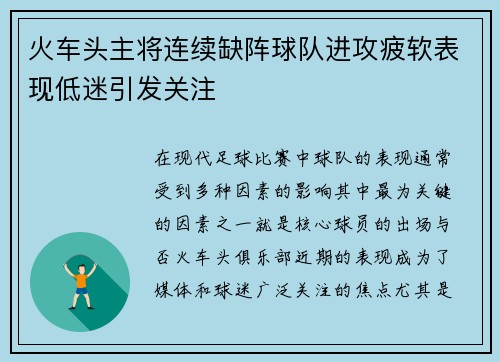 火车头主将连续缺阵球队进攻疲软表现低迷引发关注

在现代足球比赛中球队的表现通常受到多种因素的影响其中最为关键的因素之一就是核心球员的出场与否火车头俱乐部近期的表现成为了媒体和球迷广泛关注的焦点尤其是